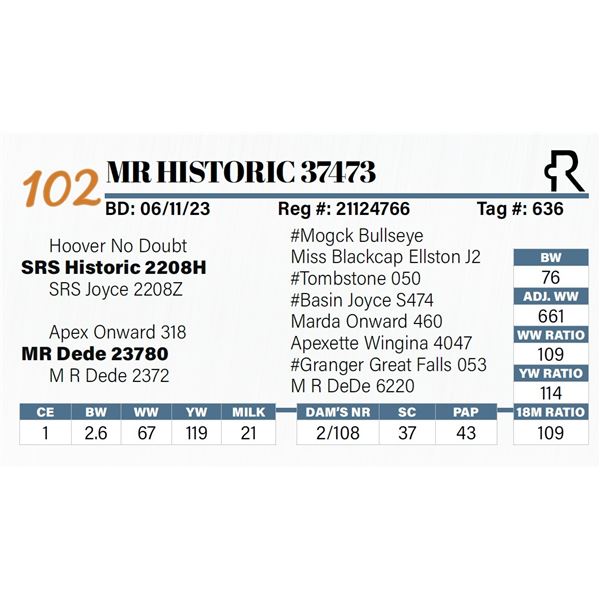 102 MR HISTORIC 37473

BD: 06/11/23 Reg #: 21124766 Tag #: 636

Hoover No Doubt
SRS Historic 2208H
SRS Joyce 2208Z

Apex Onward 318
MR Dede 23780
M R Dede 2372

#Mogck Bullseye
Miss Blackcap Ellston J2
#Tombstone 050
#Basin Joyce S474
Marda Onward 460
Apexette Wingina 4047
#Granger Great Falls 053
M R DeDe 6220

| BW |
|---|
| 76 |
| ADJ. WW |
| 661 |
| WW RATIO |
| 109 |
| YW RATIO |
| 114 |
| 18M RATIO |
| 109 |

| CE | BW | WW | YW | MILK |
|---|---|---|---|---|
| 1 | 2.6 | 67 | 119 | 21 |

| DAM'S NR | SC | PAP |
|---|---|---|
| 2/108 | 37 | 43 |